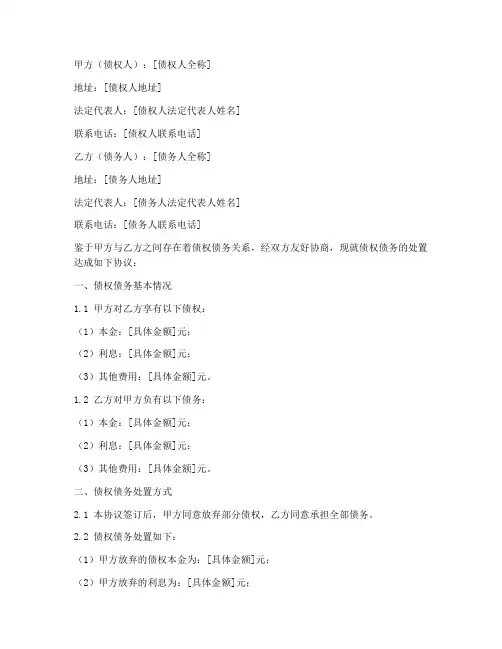 甲方（债权人）：[债权人全称]

地址：[债权人地址]

法定代表人：[债权人法定代表人姓名]

联系电话：[债权人联系电话]

乙方（债务人）：[债务人全称]

地址：[债务人地址]

法定代表人：[债务人法定代表人姓名]

联系电话：[债务人联系电话]

鉴于甲方与乙方之间存在着债权债务关系，经双方友好协商，现就债权债务的处置达成如下协议：

一、债权债务基本情况

1.1 甲方对乙方享有以下债权：

（1）本金：[具体金额]元；

（2）利息：[具体金额]元；

（3）其他费用：[具体金额]元。

1.2 乙方对甲方负有以下债务：

（1）本金：[具体金额]元；

（2）利息：[具体金额]元；

（3）其他费用：[具体金额]元。

二、债权债务处置方式

2.1 本协议签订后，甲方同意放弃部分债权，乙方同意承担全部债务。

2.2 债权债务处置如下：

（1）甲方放弃的债权本金为：[具体金额]元；

（2）甲方放弃的利息为：[具体金额]元；